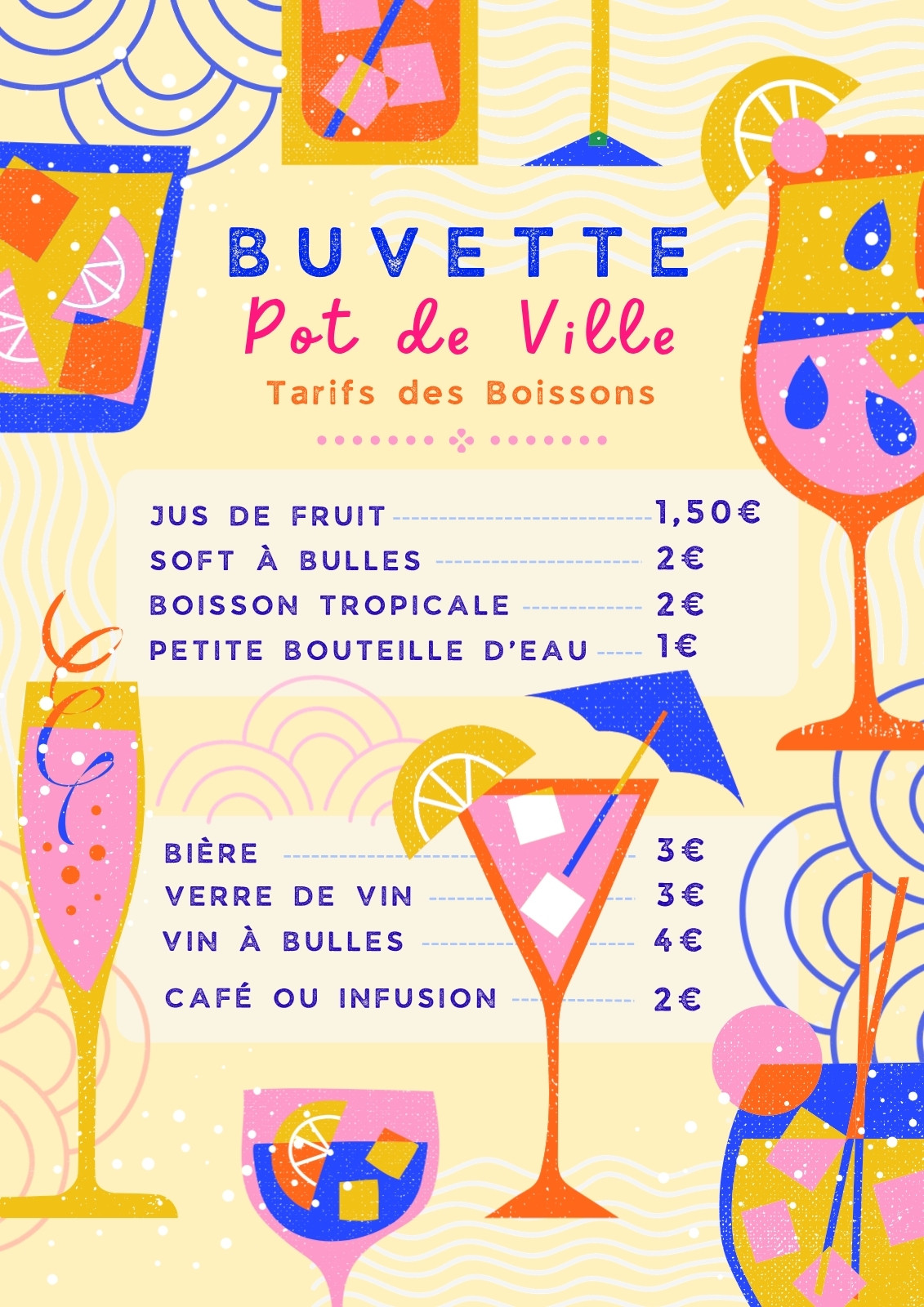 BUVETTE
Pot de Ville
Tarifs des Boissons

JUS DE FRUIT 1,50€
SOFT À BULLES 2€
BOISSON TROPICALE 2€
PETITE BOUTEILLE D'EAU 1€

BIÈRE 3€
VERRE DE VIN 3€
VIN À BULLES 4€
CAFÉ OU INFUSION 2€